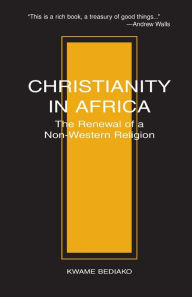 "This is a rich book, a treasury of good things..."
—Andrew Walls

CHRISTIANITY IN AFRICA

The Renewal of a Non-Western Religion

KWAME BEDIAKO